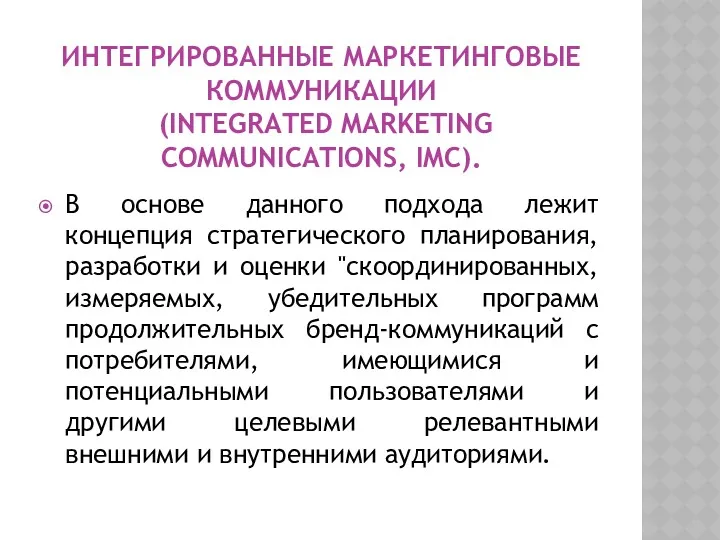 ИНТЕГРИРОВАННЫЕ МАРКЕТИНГОВЫЕ КОММУНИКАЦИИ
(INTEGRATED MARKETING COMMUNICATIONS, IMC).

В основе данного подхода лежит концепция стратегического планирования, разработки и оценки "скоординированных, измеряемых, убедительных программ продолжительных бренд-коммуникаций с потребителями, имеющимися и потенциальными пользователями и другими целевыми релевантными внешними и внутренними аудиториями.